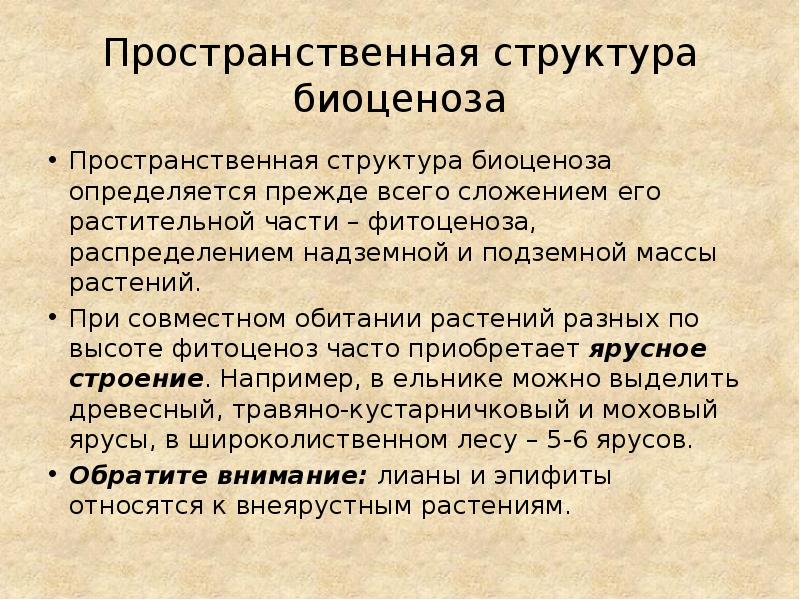 Пространственная структура биоценоза

• Пространственная структура биоценоза определяется прежде всего сложением его растительной части – фитоценоза, распределением надземной и подземной массы растений.

• При совместном обитании растений разных по высоте фитоценоз часто приобретает ярусное строение. Например, в ельнике можно выделить древесный, травяно-кустарничковый и моховый ярусы, в широколиственном лесу – 5-6 ярусов.

• Обратите внимание: лианы и эпифиты относятся к внеярустным растениям.